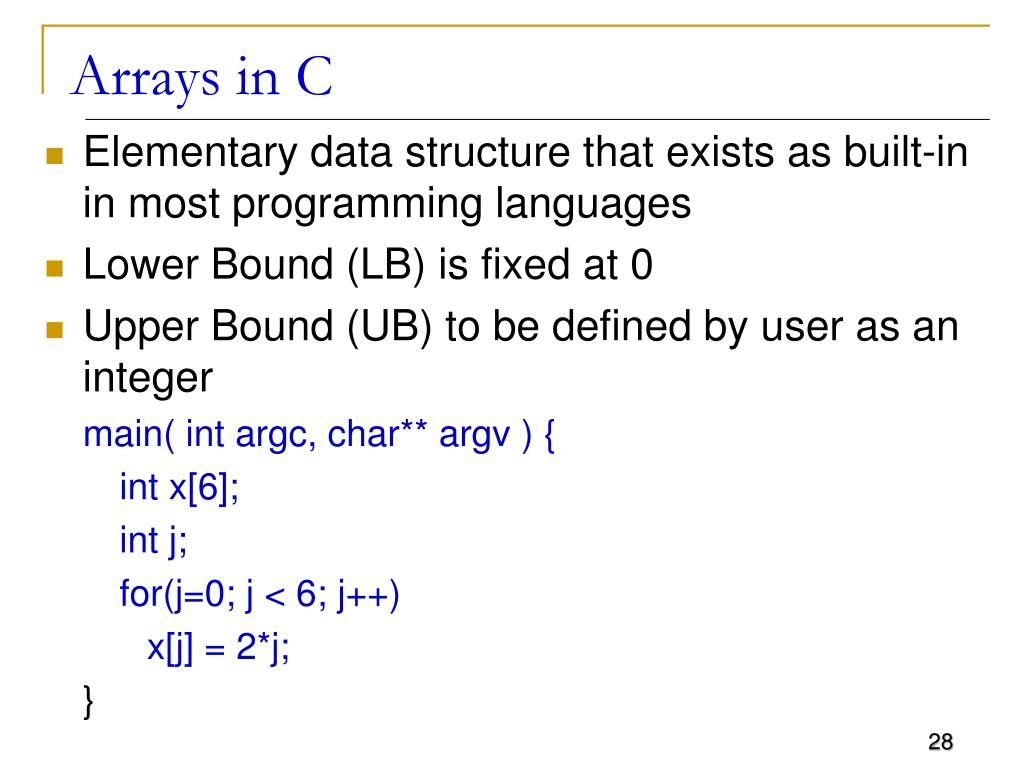 Arrays in C

Elementary data structure that exists as built-in in most programming languages

Lower Bound (LB) is fixed at 0

Upper Bound (UB) to be defined by user as an integer

main( int argc, char** argv ) {
int x[6];
int j;
for(j=0; j < 6; j++)
x[j] = 2*j;
}

28